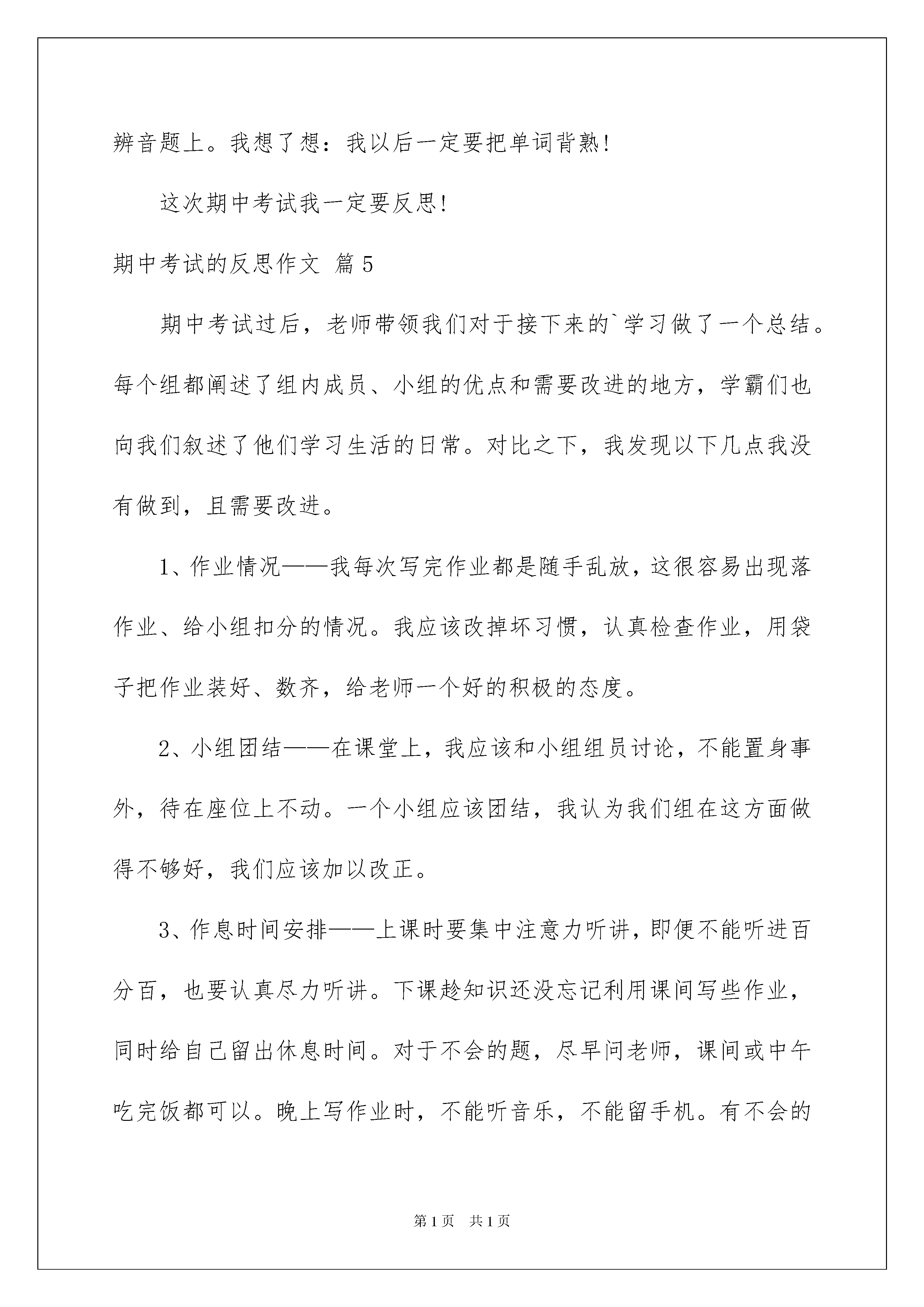 辨音题上。我想了想：我以后一定要把单词背熟!

这次期中考试我一定要反思!

期中考试的反思作文 篇5

期中考试过后，老师带领我们对于接下来的`学习做了一个总结。每个组都阐述了组内成员、小组的优点和需要改进的地方，学霸们也向我们叙述了他们学习生活的日常。对比之下，我发现以下几点我没有做到，且需要改进。

1、作业情况——我每次写完作业都是随手乱放，这很容易出现落作业、给小组扣分的情况。我应该改掉坏习惯，认真检查作业，用袋子把作业装好、数齐，给老师一个好的积极的态度。

2、小组团结——在课堂上，我应该和小组组员讨论，不能置身事外，待在座位上不动。一个小组应该团结，我认为我们组在这方面做得不够好，我们应该加以改正。

3、作息时间安排——上课时要集中注意力听讲，即便不能听进百分百，也要认真尽力听讲。下课趁知识还没忘记利用课间写些作业，同时给自己留出休息时间。对于不会的题，尽早问老师，课间或中午吃完饭都可以。晚上写作业时，不能听音乐，不能留手机。有不会的

第1页 共1页